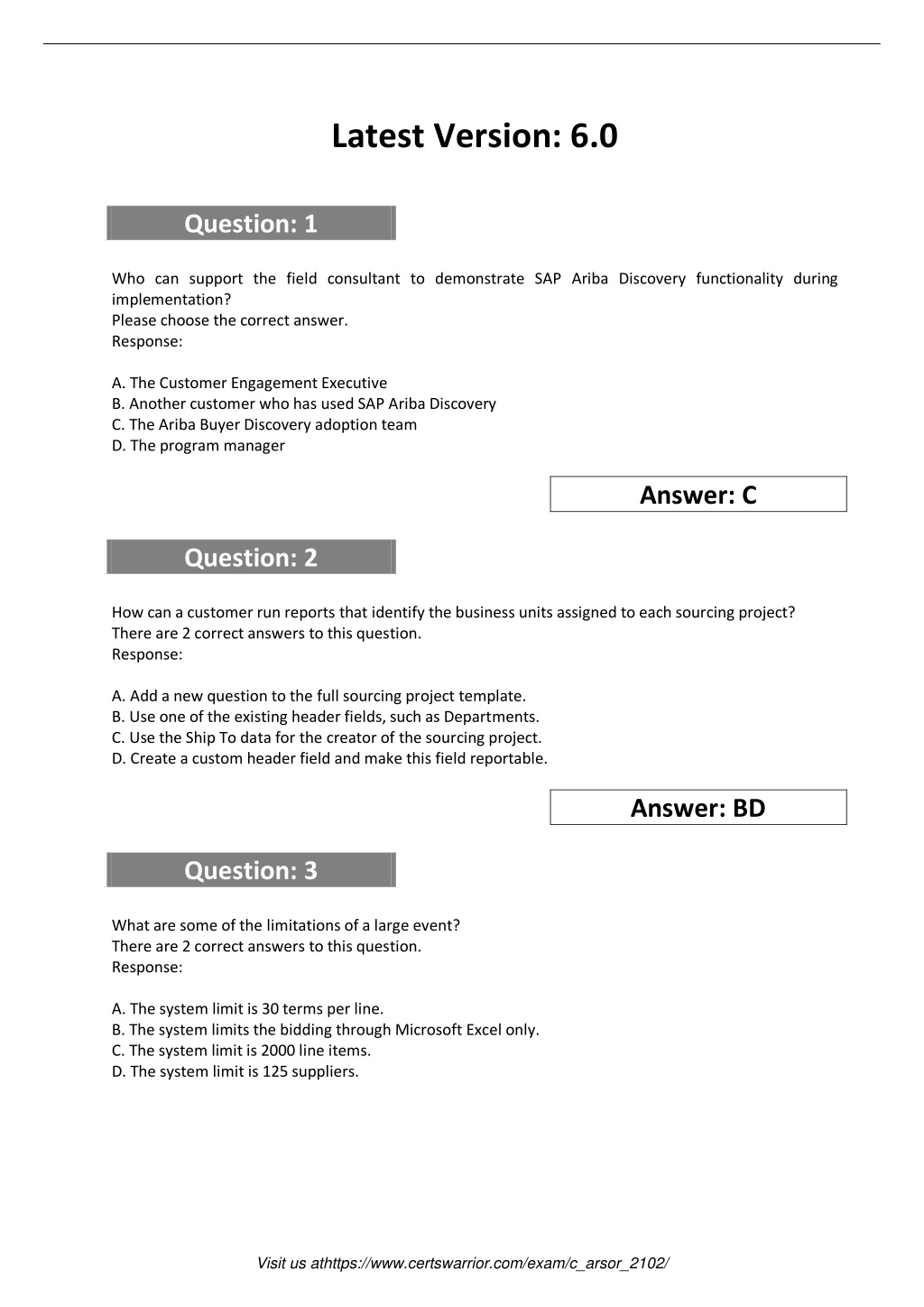 Latest Version: 6.0

Question: 1

Who can support the field consultant to demonstrate SAP Ariba Discovery functionality during implementation?
Please choose the correct answer.
Response:

A. The Customer Engagement Executive
B. Another customer who has used SAP Ariba Discovery
C. The Ariba Buyer Discovery adoption team
D. The program manager

Answer: C

Question: 2

How can a customer run reports that identify the business units assigned to each sourcing project?
There are 2 correct answers to this question.
Response:

A. Add a new question to the full sourcing project template.
B. Use one of the existing header fields, such as Departments.
C. Use the Ship To data for the creator of the sourcing project.
D. Create a custom header field and make this field reportable.

Answer: BD

Question: 3

What are some of the limitations of a large event?
There are 2 correct answers to this question.
Response:

A. The system limit is 30 terms per line.
B. The system limits the bidding through Microsoft Excel only.
C. The system limit is 2000 line items.
D. The system limit is 125 suppliers.

Visit us athttps://www.certswarrior.com/exam/c_arsor_2102/